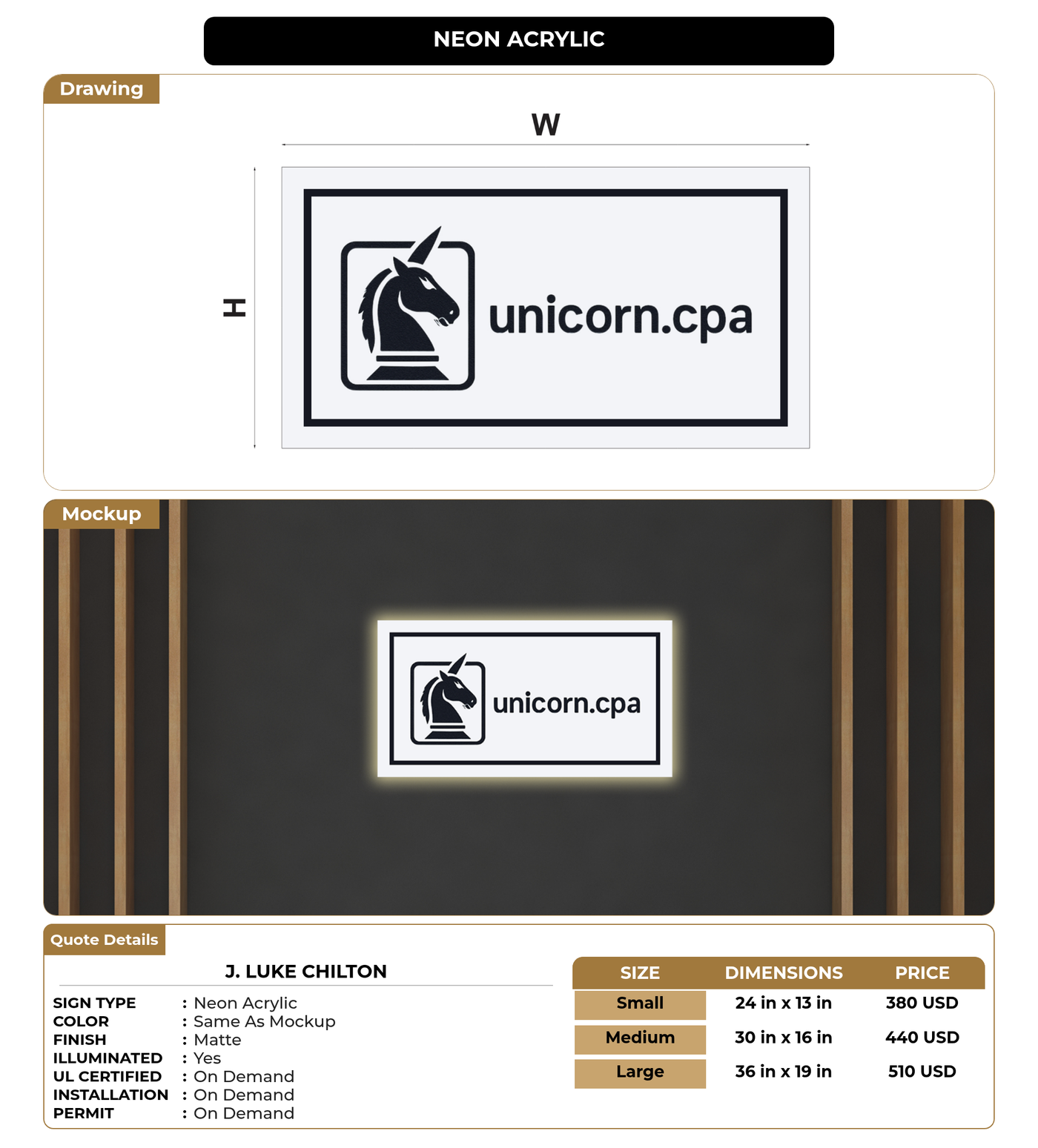 NEON ACRYLIC

Drawing

W

H

unicorn.cpa

Mockup

unicorn.cpa

Quote Details

J. LUKE CHILTON

SIGN TYPE : Neon Acrylic
COLOR : Same As Mockup
FINISH : Matte
ILLUMINATED : Yes
UL CERTIFIED : On Demand
INSTALLATION : On Demand
PERMIT : On Demand

| SIZE | DIMENSIONS | PRICE |
|---|---|---|
| Small | 24 in x 13 in | 380 USD |
| Medium | 30 in x 16 in | 440 USD |
| Large | 36 in x 19 in | 510 USD |